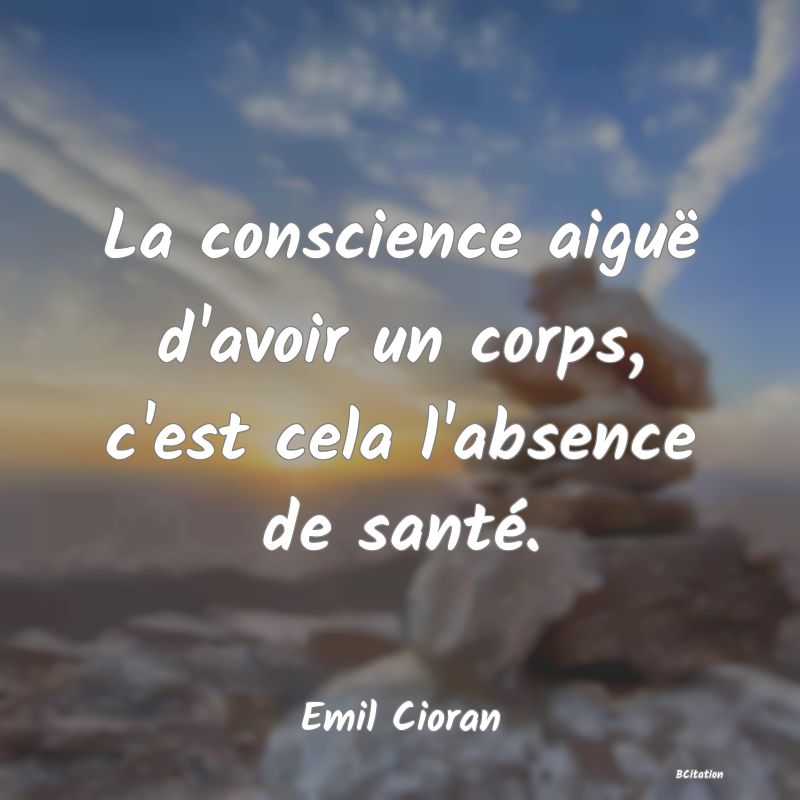 La conscience aiguë d'avoir un corps, c'est cela l'absence de santé.

Emil Cioran

BCitation